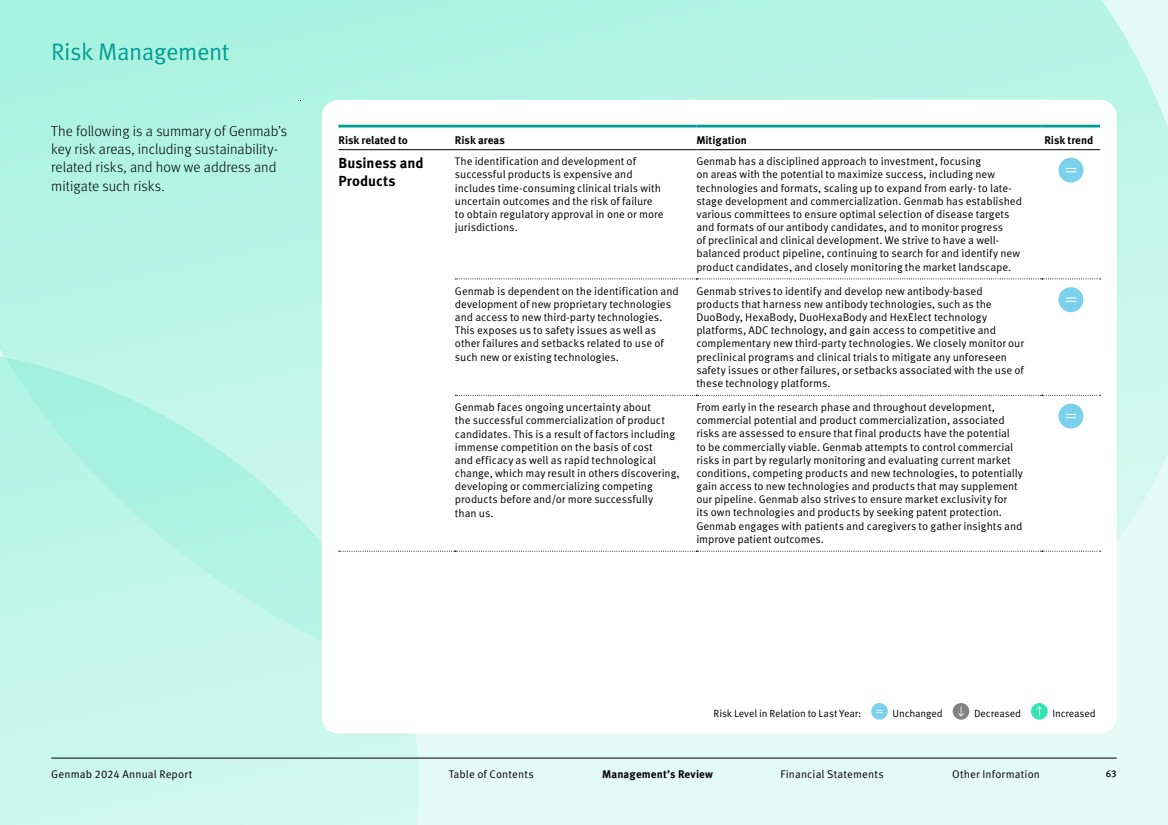 Risk Management

The following is a summary of Genmab's key risk areas, including sustainability-related risks, and how we address and mitigate such risks.

| Risk related to | Risk areas | Mitigation | Risk trend |
|---|---|---|---|
| Business and Products | The identification and development of successful products is expensive and includes time-consuming clinical trials with uncertain outcomes and the risk of failure to obtain regulatory approval in one or more jurisdictions. | Genmab has a disciplined approach to investment, focusing on areas with the potential to maximize success, including new technologies and formats, scaling up to expand from early- to late-stage development and commercialization. Genmab has established various committees to ensure optimal selection of disease targets and formats of our antibody candidates, and to monitor progress of preclinical and clinical development. We strive to have a well-balanced product pipeline, continuing to search for and identify new product candidates, and closely monitoring the market landscape. | = |
| | Genmab is dependent on the identification and development of new proprietary technologies and access to new third-party technologies. This exposes us to safety issues as well as other failures and setbacks related to use of such new or existing technologies. | Genmab strives to identify and develop new antibody-based products that harness new antibody technologies, such as the DuoBody, HexaBody, DuoHexaBody and HexElect technology platforms, ADC technology, and gain access to competitive and complementary new third-party technologies. We closely monitor our preclinical programs and clinical trials to mitigate any unforeseen safety issues or other failures, or setbacks associated with the use of these technology platforms. | = |
| | Genmab faces ongoing uncertainty about the successful commercialization of product candidates. This is a result of factors including immense competition on the basis of cost and efficacy as well as rapid technological change, which may result in others discovering, developing or commercializing competing products before and/or more successfully than us. | From early in the research phase and throughout development, commercial potential and product commercialization, associated risks are assessed to ensure that final products have the potential to be commercially viable. Genmab attempts to control commercial risks in part by regularly monitoring and evaluating current market conditions, competing products and new technologies, to potentially gain access to new technologies and products that may supplement our pipeline. Genmab also strives to ensure market exclusivity for its own technologies and products by seeking patent protection. Genmab engages with patients and caregivers to gather insights and improve patient outcomes. | = |

Risk Level in Relation to Last Year: = Unchanged ↓ Decreased ↑ Increased

Genmab 2024 Annual Report Table of Contents Management's Review Financial Statements Other Information 63